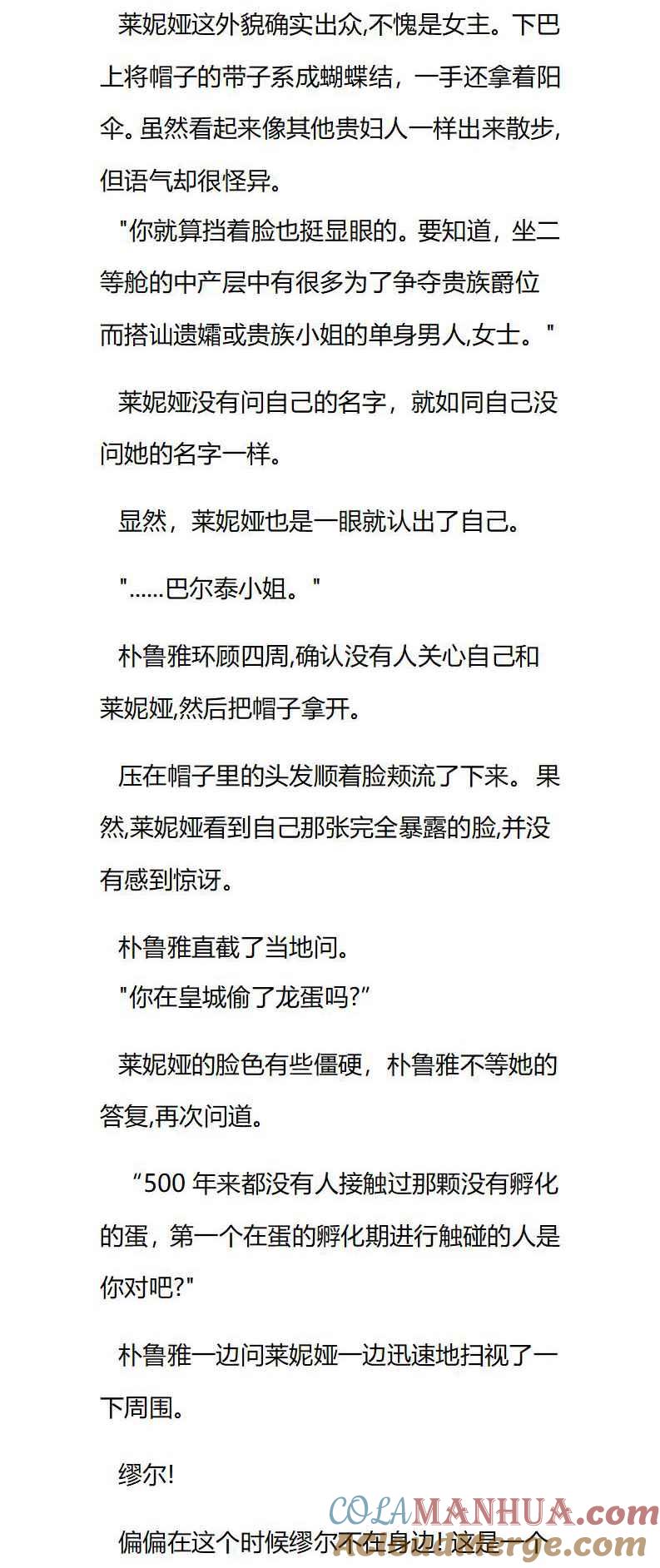 莱妮娅这外貌确实出众,不愧是女主。下巴上将帽子的带子系成蝴蝶结，一手还拿着阳伞。虽然看起来像其他贵妇人一样出来散步,但语气却很怪异。

"你就算挡着脸也挺显眼的。要知道，坐二等舱的中产层中有很多为了争夺贵族爵位而搭讪遗孀或贵族小姐的单身男人,女士。"

莱妮娅没有问自己的名字，就如同自己没问她的名字一样。

显然，莱妮娅也是一眼就认出了自己。

"……巴尔泰小姐。"

朴鲁雅环顾四周,确认没有人关心自己和莱妮娅,然后把帽子拿开。

压在帽子里的头发顺着脸颊流了下来。果然,莱妮娅看到自己那张完全暴露的脸,并没有感到惊讶。

朴鲁雅直截了当地问。

"你在皇城偷了龙蛋吗?”

莱妮娅的脸色有些僵硬，朴鲁雅不等她的答复,再次问道。

“500 年来都没有人接触过那颗没有孵化的蛋，第一个在蛋的孵化期进行触碰的人是你对吧?"

朴鲁雅一边问莱妮娅一边迅速地扫视了一下周围。

缪尔!

偏偏在这个时候缪尔不在身边!这是一个

COLAMANHUA.com